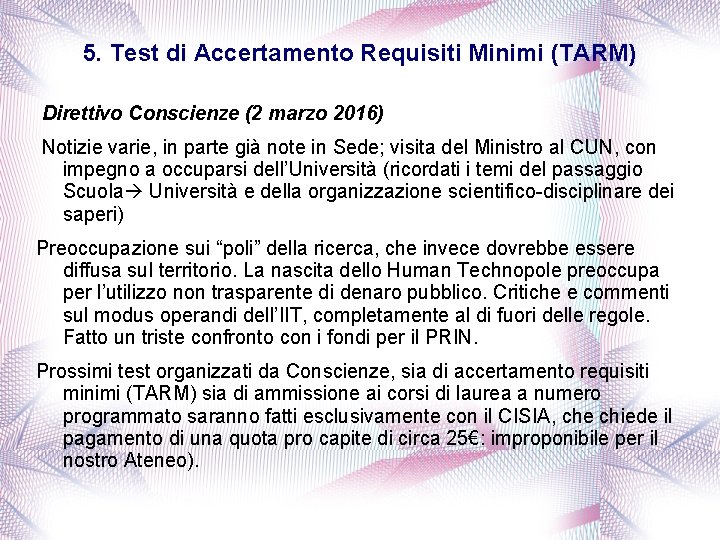 5. Test di Accertamento Requisiti Minimi (TARM)

Direttivo Conscienze (2 marzo 2016)

Notizie varie, in parte già note in Sede; visita del Ministro al CUN, con impegno a occuparsi dell'Università (ricordati i temi del passaggio Scuola→ Università e della organizzazione scientifico-disciplinare dei saperi)

Preoccupazione sui "poli" della ricerca, che invece dovrebbe essere diffusa sul territorio. La nascita dello Human Technopole preoccupa per l'utilizzo non trasparente di denaro pubblico. Critiche e commenti sul modus operandi dell'IIT, completamente al di fuori delle regole. Fatto un triste confronto con i fondi per il PRIN.

Prossimi test organizzati da Conscienze, sia di accertamento requisiti minimi (TARM) sia di ammissione ai corsi di laurea a numero programmato saranno fatti esclusivamente con il CISIA, che chiede il pagamento di una quota pro capite di circa 25€: improponibile per il nostro Ateneo).